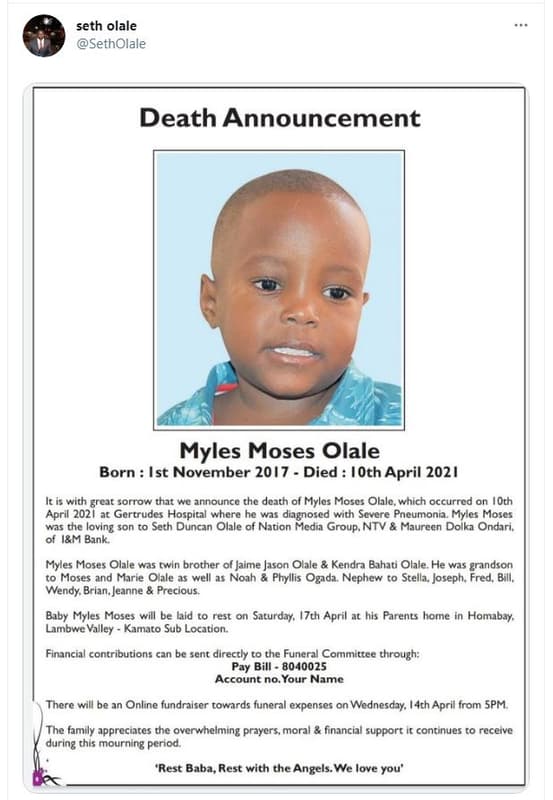 seth olale
@SethOlale

Death Announcement

Myles Moses Olale
Born : 1st November 2017 - Died : 10th April 2021

It is with great sorrow that we announce the death of Myles Moses Olale, which occurred on 10th April 2021 at Gertrudes Hospital where he was diagnosed with Severe Pneumonia. Myles Moses was the loving son to Seth Duncan Olale of Nation Media Group, NTV & Maureen Dolka Ondari, of I&M Bank.

Myles Moses Olale was twin brother of Jaime Jason Olale & Kendra Bahati Olale. He was grandson to Moses and Marie Olale as well as Noah & Phyllis Ogada. Nephew to Stella, Joseph, Fred, Bill, Wendy, Brian, Jeanne & Precious.

Baby Myles Moses will be laid to rest on Saturday, 17th April at his Parents home in Homabay, Lambwe Valley - Kamato Sub Location.

Financial contributions can be sent directly to the Funeral Committee through:
Pay Bill - 8040025
Account no. Your Name

There will be an Online fundraiser towards funeral expenses on Wednesday, 14th April from 5PM.

The family appreciates the overwhelming prayers, moral & financial support it continues to receive during this mourning period.

'Rest Baba, Rest with the Angels. We love you'